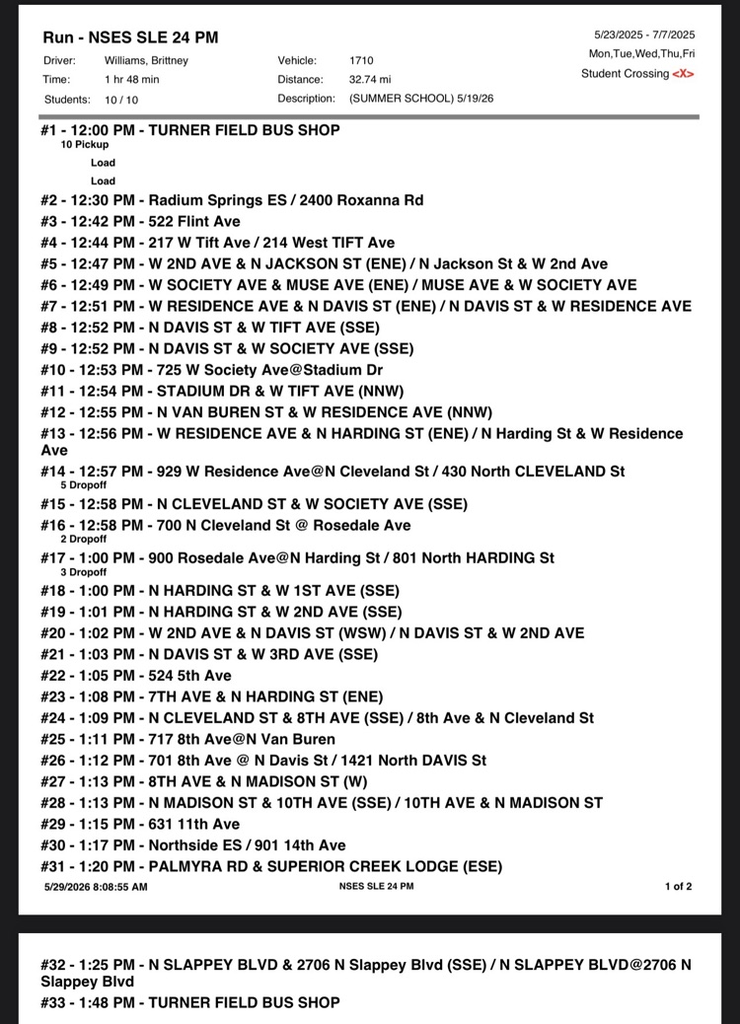 Run - NSES SLE 24 PM

Driver: Williams, Brittney
Time: 1 hr 48 min
Students: 10 / 10

Vehicle: 1710
Distance: 32.74 mi
Description: (SUMMER SCHOOL) 5/19/26

5/23/2025 - 7/7/2025
Mon,Tue,Wed,Thu,Fri
Student Crossing <X>

#1 - 12:00 PM - TURNER FIELD BUS SHOP
10 Pickup
Load
Load
#2 - 12:30 PM - Radium Springs ES / 2400 Roxanna Rd
#3 - 12:42 PM - 522 Flint Ave
#4 - 12:44 PM - 217 W Tift Ave / 214 West TIFT Ave
#5 - 12:47 PM - W 2ND AVE & N JACKSON ST (ENE) / N Jackson St & W 2nd Ave
#6 - 12:49 PM - W SOCIETY AVE & MUSE AVE (ENE) / MUSE AVE & W SOCIETY AVE
#7 - 12:51 PM - W RESIDENCE AVE & N DAVIS ST (ENE) / N DAVIS ST & W RESIDENCE AVE
#8 - 12:52 PM - N DAVIS ST & W TIFT AVE (SSE)
#9 - 12:52 PM - N DAVIS ST & W SOCIETY AVE (SSE)
#10 - 12:53 PM - 725 W Society Ave@Stadium Dr
#11 - 12:54 PM - STADIUM DR & W TIFT AVE (NNW)
#12 - 12:55 PM - N VAN BUREN ST & W RESIDENCE AVE (NNW)
#13 - 12:56 PM - W RESIDENCE AVE & N HARDING ST (ENE) / N Harding St & W Residence Ave
#14 - 12:57 PM - 929 W Residence Ave@N Cleveland St / 430 North CLEVELAND St
5 Dropoff
#15 - 12:58 PM - N CLEVELAND ST & W SOCIETY AVE (SSE)
#16 - 12:58 PM - 700 N Cleveland St @ Rosedale Ave
2 Dropoff
#17 - 1:00 PM - 900 Rosedale Ave@N Harding St / 801 North HARDING St
3 Dropoff
#18 - 1:00 PM - N HARDING ST & W 1ST AVE (SSE)
#19 - 1:01 PM - N HARDING ST & W 2ND AVE (SSE)
#20 - 1:02 PM - W 2ND AVE & N DAVIS ST (WSW) / N DAVIS ST & W 2ND AVE
#21 - 1:03 PM - N DAVIS ST & W 3RD AVE (SSE)
#22 - 1:05 PM - 524 5th Ave
#23 - 1:08 PM - 7TH AVE & N HARDING ST (ENE)
#24 - 1:09 PM - N CLEVELAND ST & 8TH AVE (SSE) / 8th Ave & N Cleveland St
#25 - 1:11 PM - 717 8th Ave@N Van Buren
#26 - 1:12 PM - 701 8th Ave @ N Davis St / 1421 North DAVIS St
#27 - 1:13 PM - 8TH AVE & N MADISON ST (W)
#28 - 1:13 PM - N MADISON ST & 10TH AVE (SSE) / 10TH AVE & N MADISON ST
#29 - 1:15 PM - 631 11th Ave
#30 - 1:17 PM - Northside ES / 901 14th Ave
#31 - 1:20 PM - PALMYRA RD & SUPERIOR CREEK LODGE (ESE)

5/29/2026 8:08:55 AM NSES SLE 24 PM 1 of 2

#32 - 1:25 PM - N SLAPPEY BLVD & 2706 N Slappey Blvd (SSE) / N SLAPPEY BLVD@2706 N Slappey Blvd
#33 - 1:48 PM - TURNER FIELD BUS SHOP